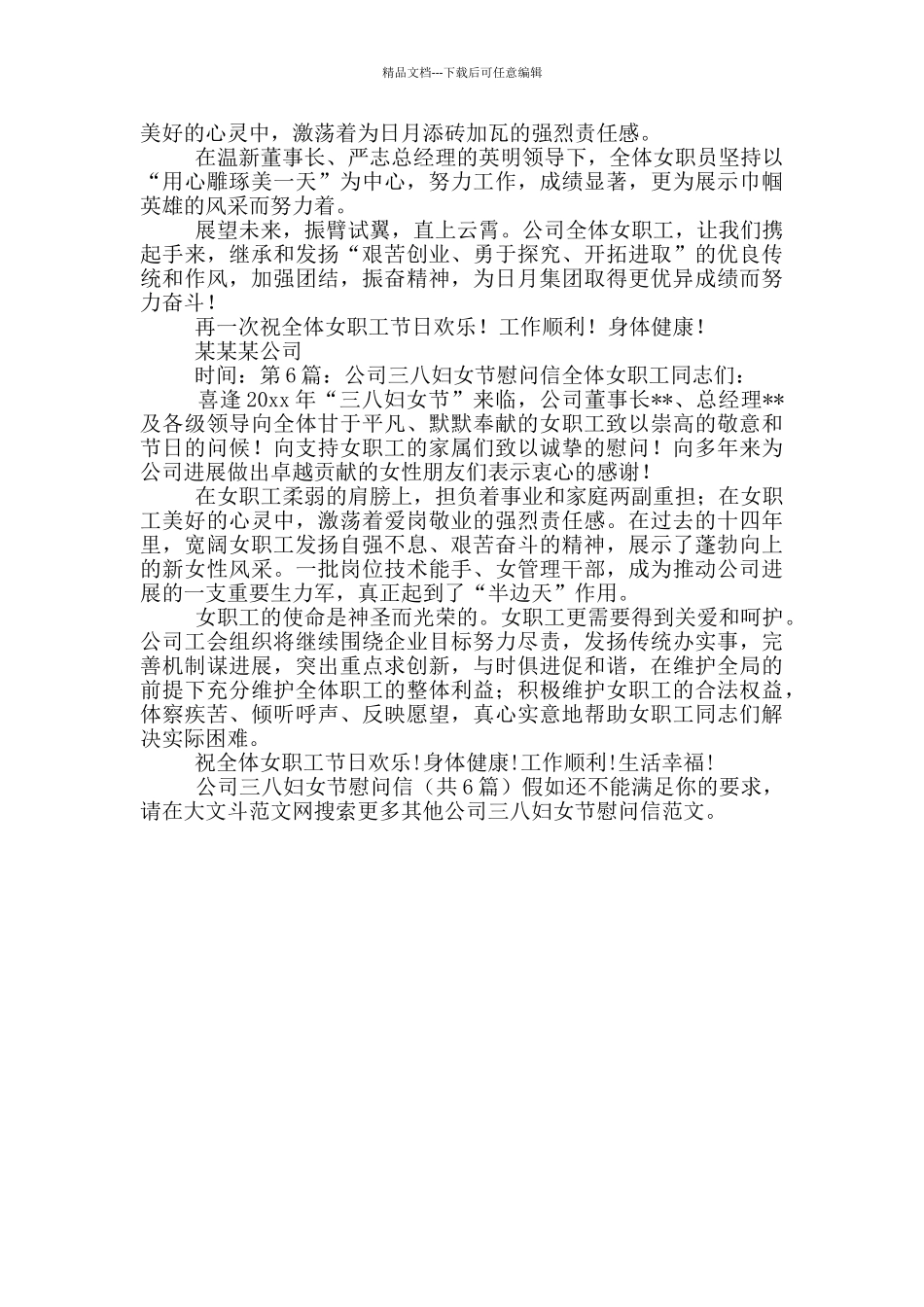 精品文档---下载后可任意编辑

美好的心灵中，激荡着为日月添砖加瓦的强烈责任感。

在温新董事长、严志总经理的英明领导下，全体女职员坚持以“用心雕琢美一天”为中心，努力工作，成绩显著，更为展示巾帼英雄的风采而努力着。

展望未来，振臂试翼，直上云霄。公司全体女职工，让我们携起手来，继承和发扬“艰苦创业、勇于探究、开拓进取”的优良传统和作风，加强团结，振奋精神，为日月集团取得更优异成绩而努力奋斗！

再一次祝全体女职工节日欢乐！工作顺利！身体健康！

某某某公司

时间：第6篇：公司三八妇女节慰问信全体女职工同志们：

喜逢20xx年“三八妇女节”来临，公司董事长**、总经理**及各级领导向全体甘于平凡、默默奉献的女职工致以崇高的敬意和节日的问候！向支持女职工的家属们致以诚挚的慰问！向多年来为公司进展做出卓越贡献的女性朋友们表示衷心的感谢！

在女职工柔弱的肩膀上，担负着事业和家庭两副重担；在女职工美好的心灵中，激荡着爱岗敬业的强烈责任感。在过去的十四年里，宽阔女职工发扬自强不息、艰苦奋斗的精神，展示了蓬勃向上的新女性风采。一批岗位技术能手、女管理干部，成为推动公司进展的一支重要生力军，真正起到了“半边天”作用。

女职工的使命是神圣而光荣的。女职工更需要得到关爱和呵护。公司工会组织将继续围绕企业目标努力尽责，发扬传统办实事，完善机制谋进展，突出重点求创新，与时俱进促和谐，在维护全局的前提下充分维护全体职工的整体利益；积极维护女职工的合法权益，体察疾苦、倾听呼声、反映愿望，真心实意地帮助女职工同志们解决实际困难。

祝全体女职工节日欢乐!身体健康!工作顺利!生活幸福!

公司三八妇女节慰问信（共6篇）假如还不能满足你的要求，请在大文斗范文网搜索更多其他公司三八妇女节慰问信范文。